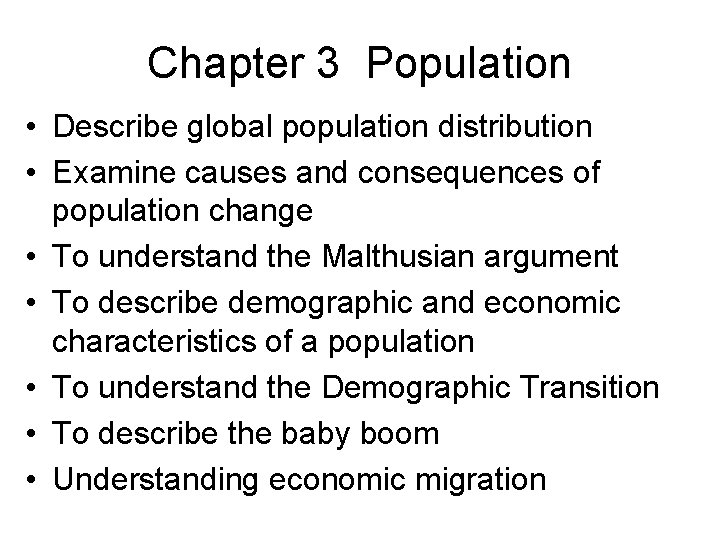 Chapter 3 Population

• Describe global population distribution
• Examine causes and consequences of population change
• To understand the Malthusian argument
• To describe demographic and economic characteristics of a population
• To understand the Demographic Transition
• To describe the baby boom
• Understanding economic migration